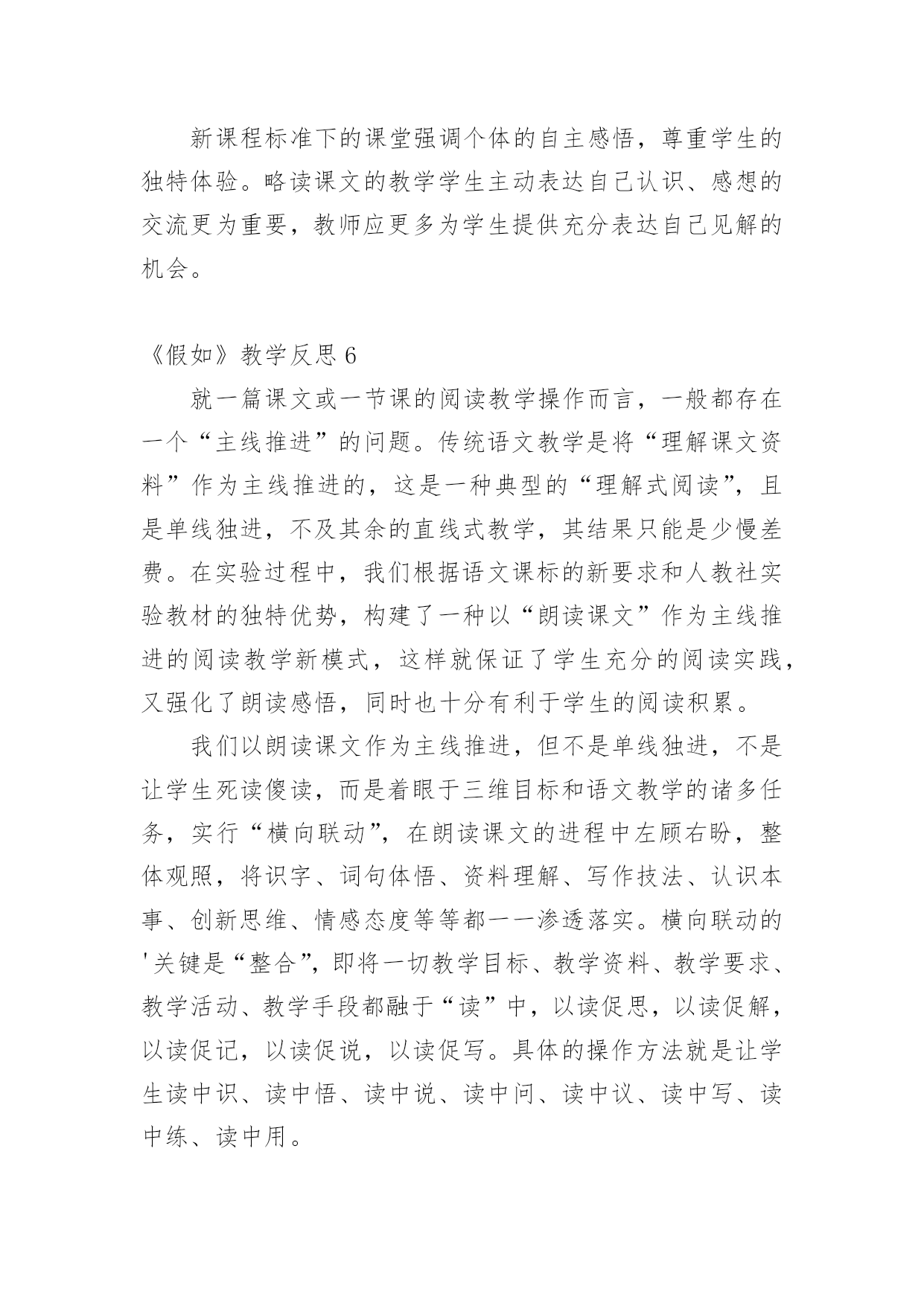 新课程标准下的课堂强调个体的自主感悟，尊重学生的独特体验。略读课文的教学学生主动表达自己认识、感想的交流更为重要，教师应更多为学生提供充分表达自己见解的机会。

《假如》教学反思 6

就一篇课文或一节课的阅读教学操作而言，一般都存在一个“主线推进”的问题。传统语文教学是将“理解课文资料”作为主线推进的，这是一种典型的“理解式阅读”，且是单线独进，不及其余的直线式教学，其结果只能是少慢差费。在实验过程中，我们根据语文课标的新要求和人教社实验教材的独特优势，构建了一种以“朗读课文”作为主线推进的阅读教学新模式，这样就保证了学生充分的阅读实践，又强化了朗读感悟，同时也十分有利于学生的阅读积累。

我们以朗读课文作为主线推进，但不是单线独进，不是让学生死读傻读，而是着眼于三维目标和语文教学的诸多任务，实行“横向联动”，在朗读课文的进程中左顾右盼，整体观照，将识字、词句体悟、资料理解、写作技法、认识本事、创新思维、情感态度等等都一一渗透落实。横向联动的'关键是“整合”，即将一切教学目标、教学资料、教学要求、教学活动、教学手段都融于“读”中，以读促思，以读促解，以读促记，以读促说，以读促写。具体的操作方法就是让学生读中识、读中悟、读中说、读中问、读中议、读中写、读中练、读中用。